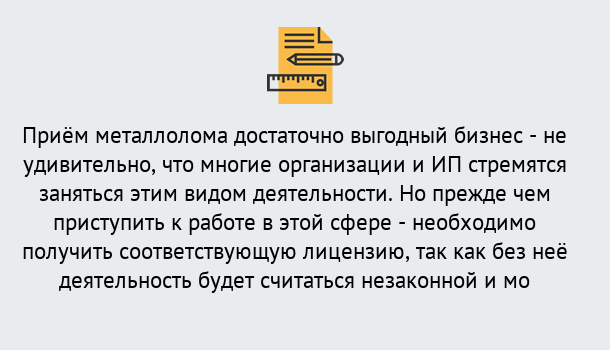 Приём металлолома достаточно выгодный бизнес - не удивительно, что многие организации и ИП стремятся заняться этим видом деятельности. Но прежде чем приступить к работе в этой сфере - необходимо получить соответствующую лицензию, так как без неё деятельность будет считаться незаконной и мо